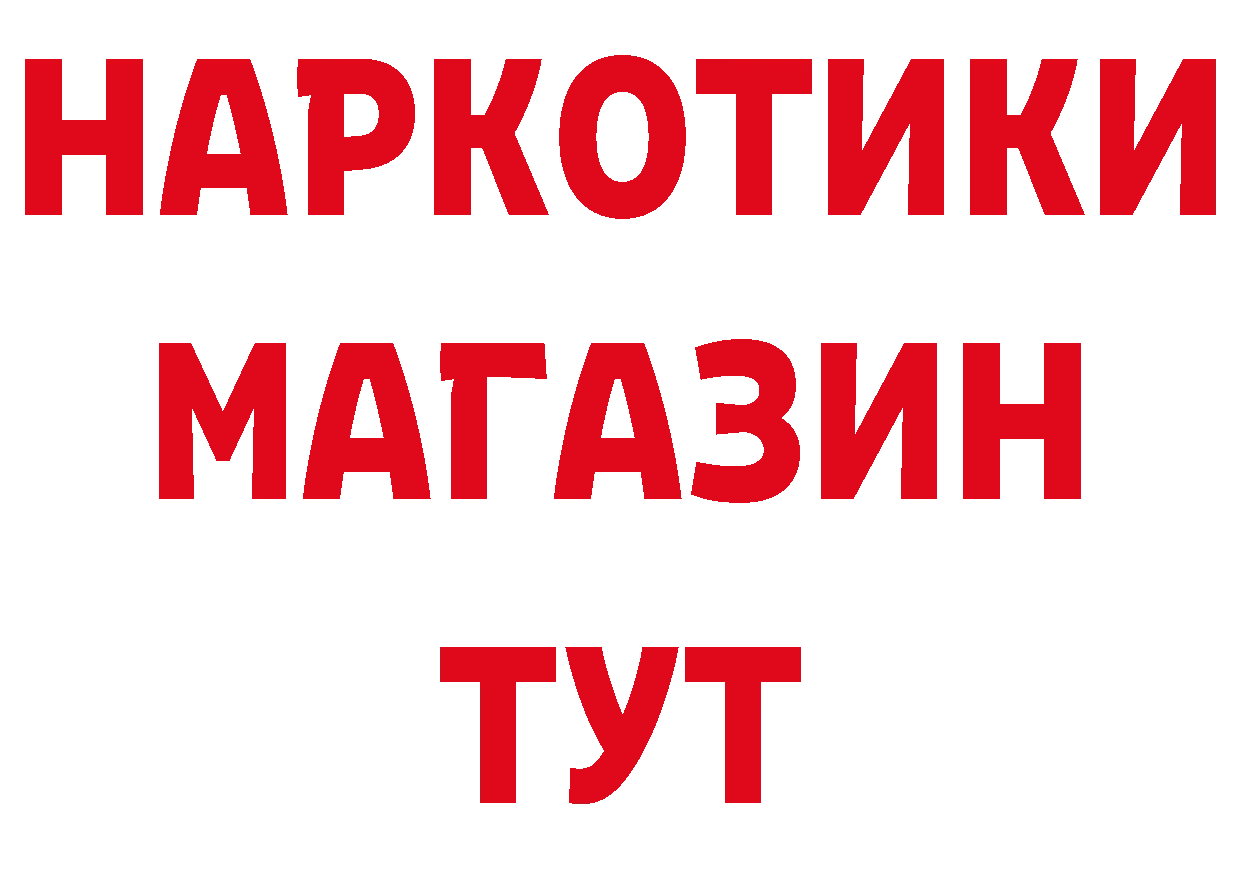 НАРКОТИКИ
МАГАЗИН
ТУТ